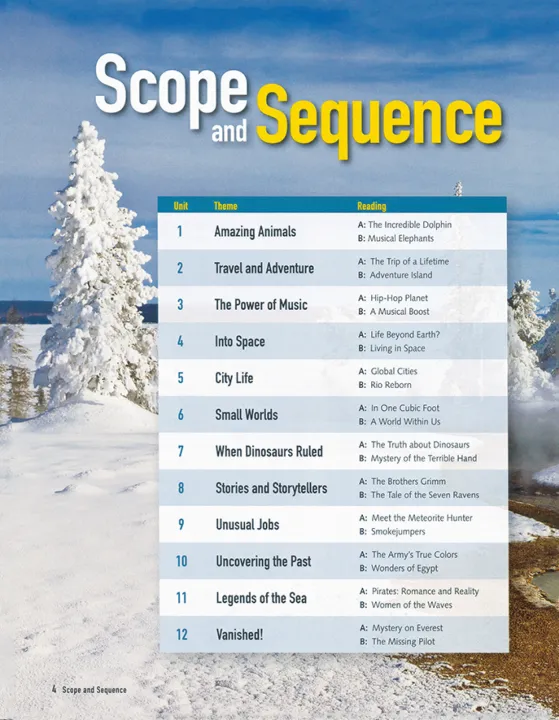 Scope and Sequence

| Unit | Theme | Reading |
|---|---|---|
| 1 | Amazing Animals | A: The Incredible Dolphin B: Musical Elephants |
| 2 | Travel and Adventure | A: The Trip of a Lifetime B: Adventure Island |
| 3 | The Power of Music | A: Hip-Hop Planet B: A Musical Boost |
| 4 | Into Space | A: Life Beyond Earth? B: Living in Space |
| 5 | City Life | A: Global Cities B: Rio Reborn |
| 6 | Small Worlds | A: In One Cubic Foot B: A World Within Us |
| 7 | When Dinosaurs Ruled | A: The Truth about Dinosaurs B: Mystery of the Terrible Hand |
| 8 | Stories and Storytellers | A: The Brothers Grimm B: The Tale of the Seven Ravens |
| 9 | Unusual Jobs | A: Meet the Meteorite Hunter B: Smokejumpers |
| 10 | Uncovering the Past | A: The Army's True Colors B: Wonders of Egypt |
| 11 | Legends of the Sea | A: Pirates: Romance and Reality B: Women of the Waves |
| 12 | Vanished! | A: Mystery on Everest B: The Missing Pilot |

4 Scope and Sequence